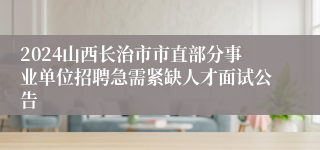 2024山西长治市市直部分事业单位招聘急需紧缺人才面试公告